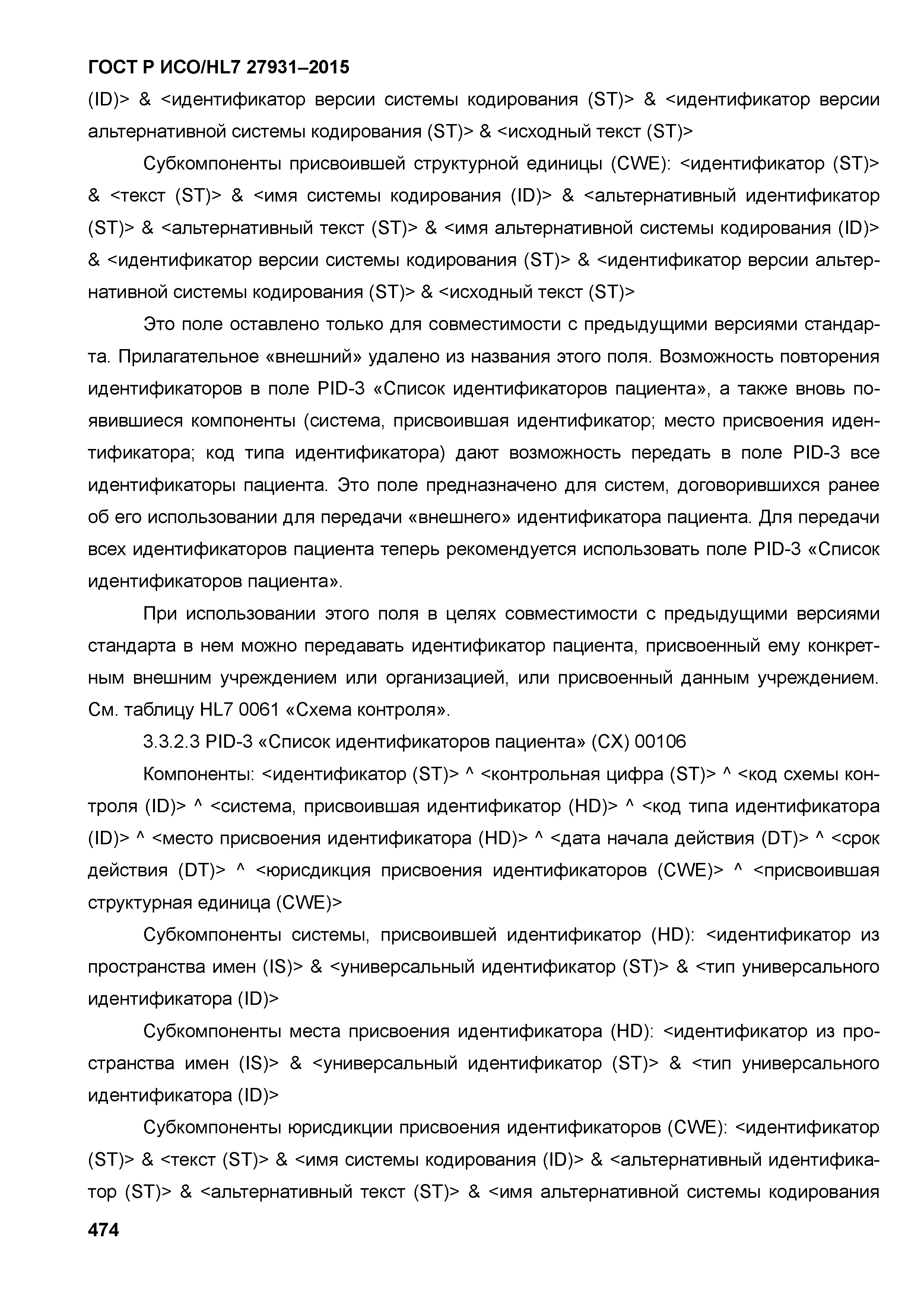 ГОСТ Р ИСО/HL7 27931–2015

(ID)> & <идентификатор версии системы кодирования (ST)> & <идентификатор версии альтернативной системы кодирования (ST)> & <исходный текст (ST)>

Субкомпоненты присвоившей структурной единицы (CWE): <идентификатор (ST)> & <текст (ST)> & <имя системы кодирования (ID)> & <альтернативный идентификатор (ST)> & <альтернативный текст (ST)> & <имя альтернативной системы кодирования (ID)> & <идентификатор версии системы кодирования (ST)> & <идентификатор версии альтернативной системы кодирования (ST)> & <исходный текст (ST)>

Это поле оставлено только для совместимости с предыдущими версиями стандарта. Прилагательное «внешний» удалено из названия этого поля. Возможность повторения идентификаторов в поле PID-3 «Список идентификаторов пациента», а также вновь появившиеся компоненты (система, присвоившая идентификатор; место присвоения идентификатора; код типа идентификатора) дают возможность передать в поле PID-3 все идентификаторы пациента. Это поле предназначено для систем, договорившихся ранее об его использовании для передачи «внешнего» идентификатора пациента. Для передачи всех идентификаторов пациента теперь рекомендуется использовать поле PID-3 «Список идентификаторов пациента».

При использовании этого поля в целях совместимости с предыдущими версиями стандарта в нем можно передавать идентификатор пациента, присвоенный ему конкретным внешним учреждением или организацией, или присвоенный данным учреждением. См. таблицу HL7 0061 «Схема контроля».

3.3.2.3 PID-3 «Список идентификаторов пациента» (CX) 00106

Компоненты: <идентификатор (ST)> ^ <контрольная цифра (ST)> ^ <код схемы контроля (ID)> ^ <система, присвоившая идентификатор (HD)> ^ <код типа идентификатора (ID)> ^ <место присвоения идентификатора (HD)> ^ <дата начала действия (DT)> ^ <срок действия (DT)> ^ <юрисдикция присвоения идентификаторов (CWE)> ^ <присвоившая структурная единица (CWE)>

Субкомпоненты системы, присвоившей идентификатор (HD): <идентификатор из пространства имен (IS)> & <универсальный идентификатор (ST)> & <тип универсального идентификатора (ID)>

Субкомпоненты места присвоения идентификатора (HD): <идентификатор из пространства имен (IS)> & <универсальный идентификатор (ST)> & <тип универсального идентификатора (ID)>

Субкомпоненты юрисдикции присвоения идентификаторов (CWE): <идентификатор (ST)> & <текст (ST)> & <имя системы кодирования (ID)> & <альтернативный идентификатор (ST)> & <альтернативный текст (ST)> & <имя альтернативной системы кодирования

474